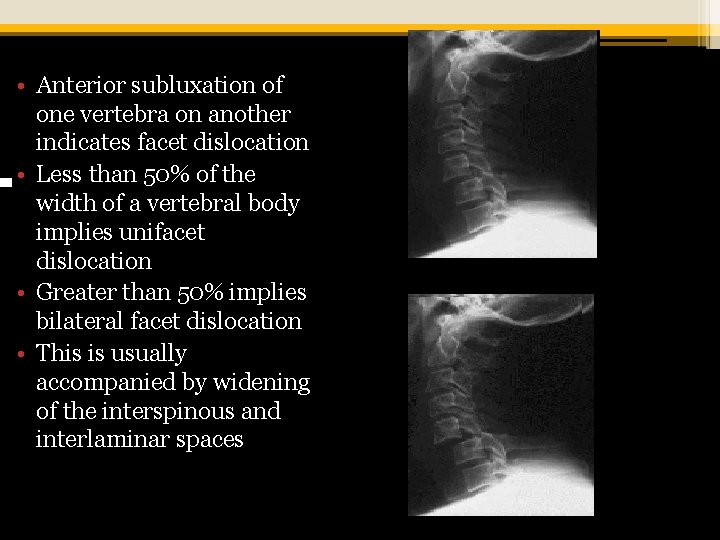 • Anterior subluxation of one vertebra on another indicates facet dislocation
• Less than 50% of the width of a vertebral body implies unifacet dislocation
• Greater than 50% implies bilateral facet dislocation
• This is usually accompanied by widening of the interspinous and interlaminar spaces